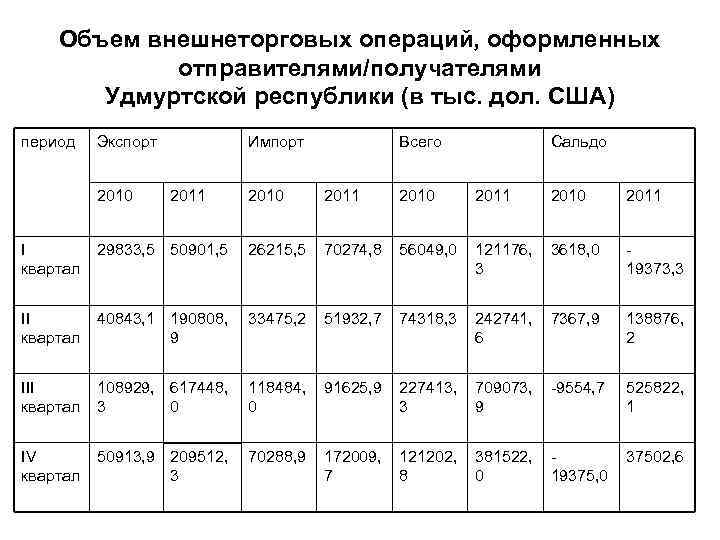 Объем внешнеторговых операций, оформленных отправителями/получателями Удмуртской республики (в тыс. дол. США)

| период | Экспорт | | Импорт | | Всего | | Сальдо | |
|---|---|---|---|---|---|---|---|---|
| | 2010 | 2011 | 2010 | 2011 | 2010 | 2011 | 2010 | 2011 |
| I квартал | 29833,5 | 50901,5 | 26215,5 | 70274,8 | 56049,0 | 121176,3 | 3618,0 | -19373,3 |
| II квартал | 40843,1 | 190808,9 | 33475,2 | 51932,7 | 74318,3 | 242741,6 | 7367,9 | 138876,2 |
| III квартал | 108929,3 | 617448,0 | 118484,0 | 91625,9 | 227413,3 | 709073,9 | -9554,7 | 525822,1 |
| IV квартал | 50913,9 | 209512,3 | 70288,9 | 172009,7 | 121202,8 | 381522,0 | -19375,0 | 37502,6 |